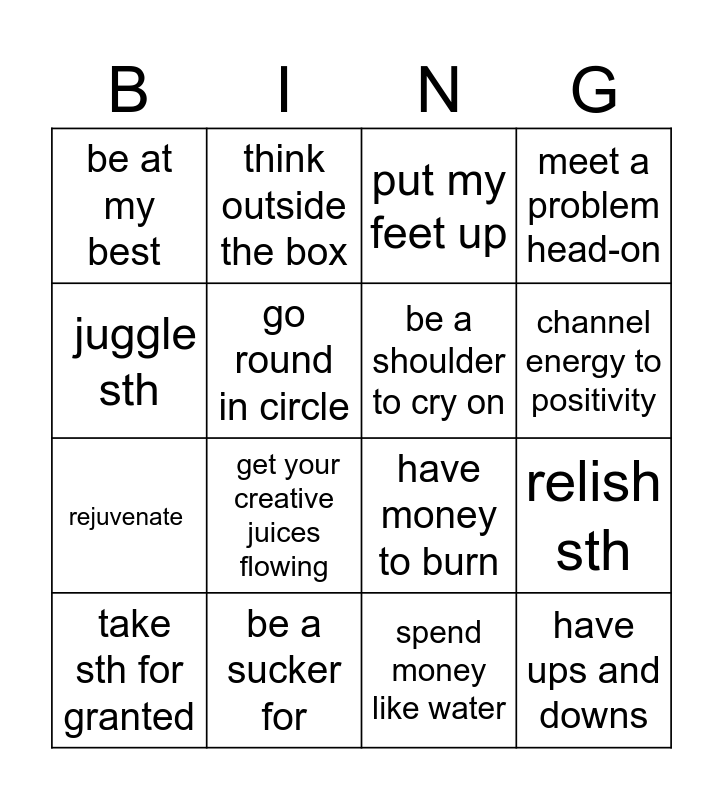 | B | I | N | G |
|---|---|---|---|
| be at my best | think outside the box | put my feet up | meet a problem head-on |
| juggle sth | go round in circle | be a shoulder to cry on | channel energy to positivity |
| rejuvenate | get your creative juices flowing | have money to burn | relish sth |
| take sth for granted | be a sucker for | spend money like water | have ups and downs |